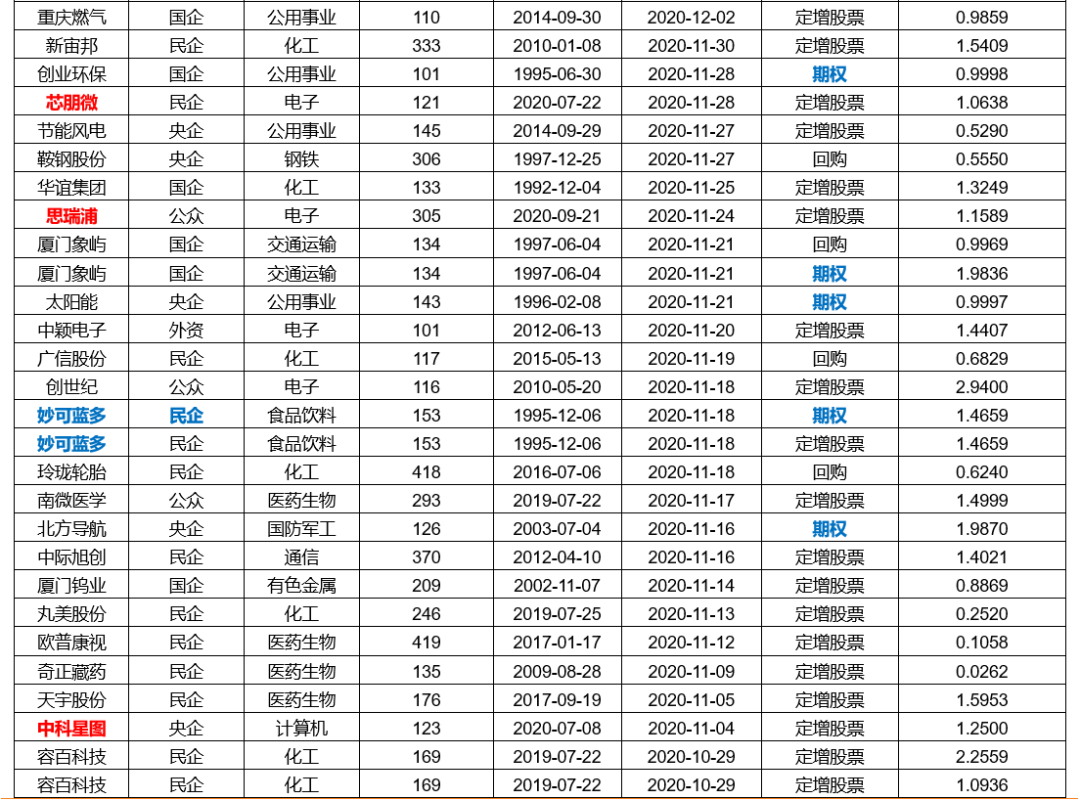 | 重庆燃气 | 国企 | 公用事业 | 110 | 2014-09-30 | 2020-12-02 | 定增股票 | 0.9859 |
|---|---|---|---|---|---|---|---|
| 新宙邦 | 民企 | 化工 | 333 | 2010-01-08 | 2020-11-30 | 定增股票 | 1.5409 |
| 创业环保 | 国企 | 公用事业 | 101 | 1995-06-30 | 2020-11-28 | 期权 | 0.9998 |
| 芯朋微 | 民企 | 电子 | 121 | 2020-07-22 | 2020-11-28 | 定增股票 | 1.0638 |
| 节能风电 | 央企 | 公用事业 | 145 | 2014-09-29 | 2020-11-27 | 定增股票 | 0.5290 |
| 鞍钢股份 | 央企 | 钢铁 | 306 | 1997-12-25 | 2020-11-27 | 回购 | 0.5550 |
| 华谊集团 | 国企 | 化工 | 133 | 1992-12-04 | 2020-11-25 | 定增股票 | 1.3249 |
| 思瑞浦 | 公众 | 电子 | 305 | 2020-09-21 | 2020-11-24 | 定增股票 | 1.1589 |
| 厦门象屿 | 国企 | 交通运输 | 134 | 1997-06-04 | 2020-11-21 | 回购 | 0.9969 |
| 厦门象屿 | 国企 | 交通运输 | 134 | 1997-06-04 | 2020-11-21 | 期权 | 1.9836 |
| 太阳能 | 央企 | 公用事业 | 143 | 1996-02-08 | 2020-11-21 | 期权 | 0.9997 |
| 中颖电子 | 外资 | 电子 | 101 | 2012-06-13 | 2020-11-20 | 定增股票 | 1.4407 |
| 广信股份 | 民企 | 化工 | 117 | 2015-05-13 | 2020-11-19 | 回购 | 0.6829 |
| 创世纪 | 公众 | 电子 | 116 | 2010-05-20 | 2020-11-18 | 定增股票 | 2.9400 |
| 妙可蓝多 | 民企 | 食品饮料 | 153 | 1995-12-06 | 2020-11-18 | 期权 | 1.4659 |
| 妙可蓝多 | 民企 | 食品饮料 | 153 | 1995-12-06 | 2020-11-18 | 定增股票 | 1.4659 |
| 玲珑轮胎 | 民企 | 化工 | 418 | 2016-07-06 | 2020-11-18 | 回购 | 0.6240 |
| 南微医学 | 公众 | 医药生物 | 293 | 2019-07-22 | 2020-11-17 | 定增股票 | 1.4999 |
| 北方导航 | 央企 | 国防军工 | 126 | 2003-07-04 | 2020-11-16 | 期权 | 1.9870 |
| 中际旭创 | 民企 | 通信 | 370 | 2012-04-10 | 2020-11-16 | 定增股票 | 1.4021 |
| 厦门钨业 | 国企 | 有色金属 | 209 | 2002-11-07 | 2020-11-14 | 定增股票 | 0.8869 |
| 丸美股份 | 民企 | 化工 | 246 | 2019-07-25 | 2020-11-13 | 定增股票 | 0.2520 |
| 欧普康视 | 民企 | 医药生物 | 419 | 2017-01-17 | 2020-11-12 | 定增股票 | 0.1058 |
| 奇正藏药 | 民企 | 医药生物 | 135 | 2009-08-28 | 2020-11-09 | 定增股票 | 0.0262 |
| 天宇股份 | 民企 | 医药生物 | 176 | 2017-09-19 | 2020-11-05 | 定增股票 | 1.5953 |
| 中科星图 | 央企 | 计算机 | 123 | 2020-07-08 | 2020-11-04 | 定增股票 | 1.2500 |
| 容百科技 | 民企 | 化工 | 169 | 2019-07-22 | 2020-10-29 | 定增股票 | 2.2559 |
| 容百科技 | 民企 | 化工 | 169 | 2019-07-22 | 2020-10-29 | 定增股票 | 1.0936 |